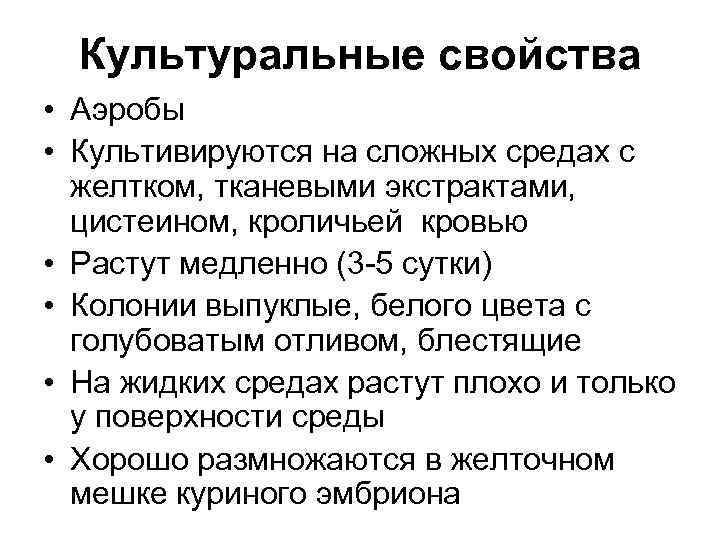 Культуральные свойства

• Аэробы
• Культивируются на сложных средах с желтком, тканевыми экстрактами, цистеином, кроличьей кровью
• Растут медленно (3-5 сутки)
• Колонии выпуклые, белого цвета с голубоватым отливом, блестящие
• На жидких средах растут плохо и только у поверхности среды
• Хорошо размножаются в желточном мешке куриного эмбриона